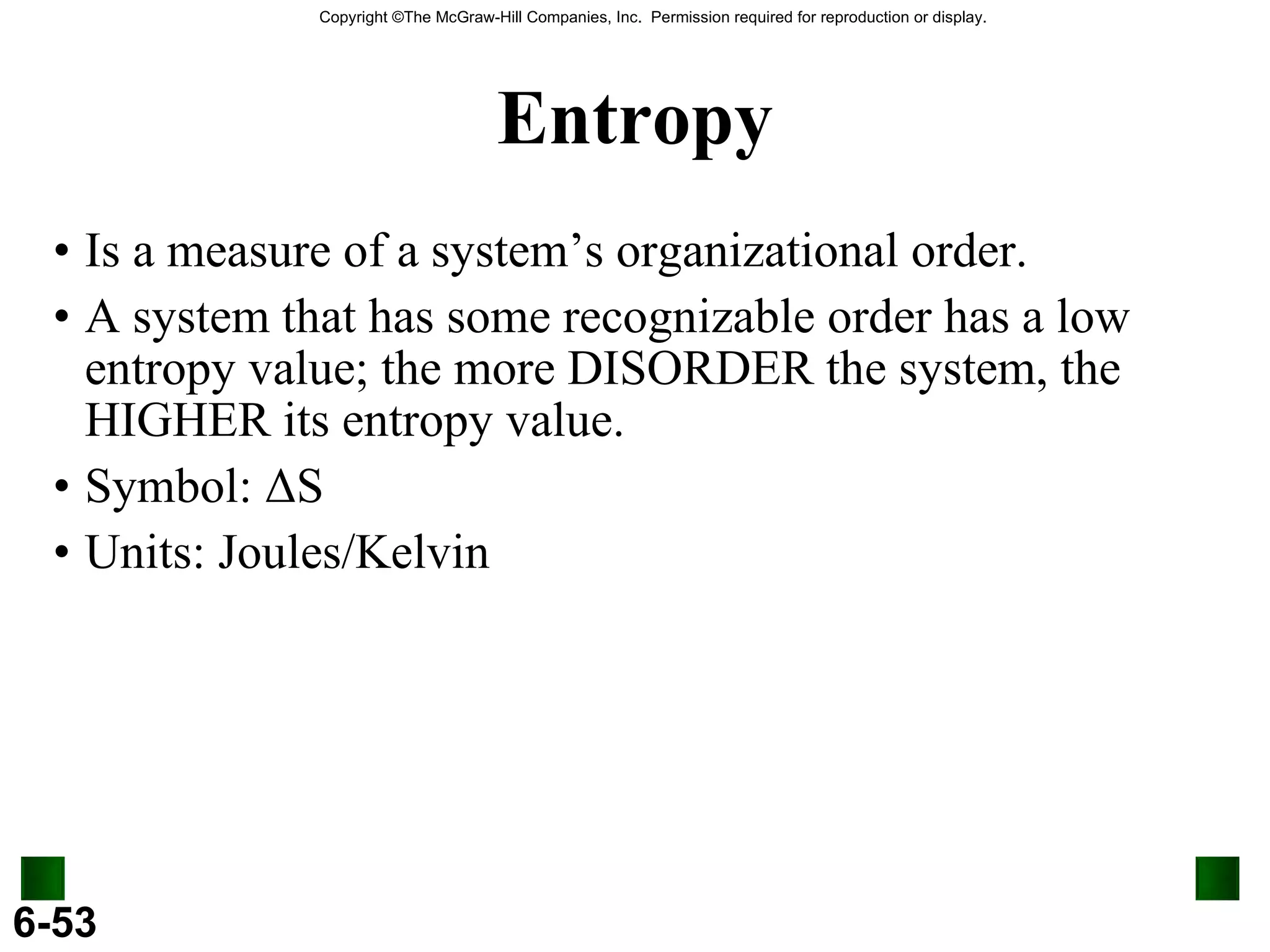 Copyright ©The McGraw-Hill Companies, Inc. Permission required for reproduction or display.

Entropy

• Is a measure of a system’s organizational order.

• A system that has some recognizable order has a low entropy value; the more DISORDER the system, the HIGHER its entropy value.

• Symbol: $\Delta S$

• Units: Joules/Kelvin

6-53